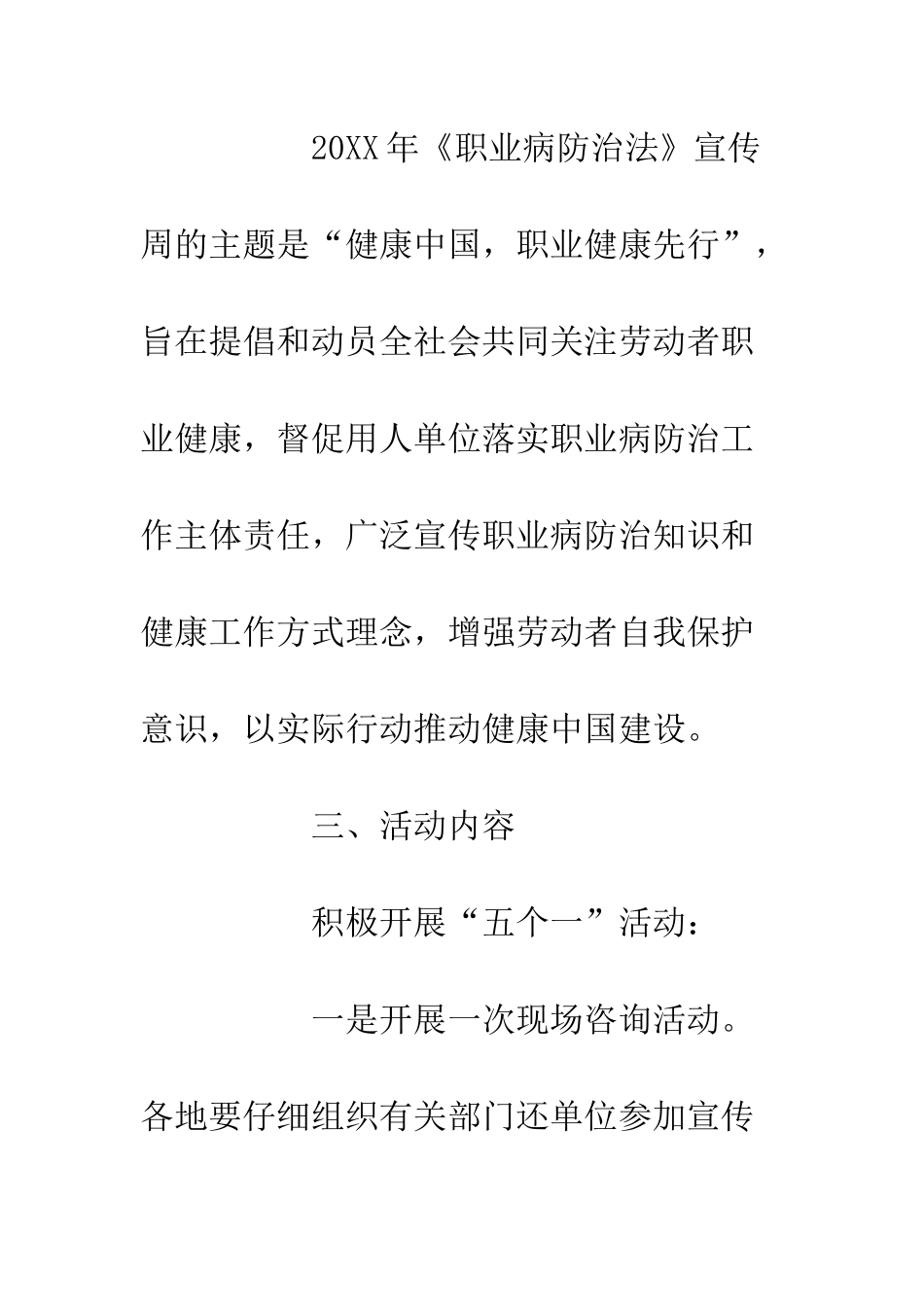 20XX年《职业病防治法》宣传周的主题是“健康中国，职业健康先行”，旨在提倡和动员全社会共同关注劳动者职业健康，督促用人单位落实职业病防治工作主体责任，广泛宣传职业病防治知识和健康工作方式理念，增强劳动者自我保护意识，以实际行动推动健康中国建设。

三、活动内容

积极开展“五个一”活动：

一是开展一次现场咨询活动。各地要仔细组织有关部门还单位参加宣传